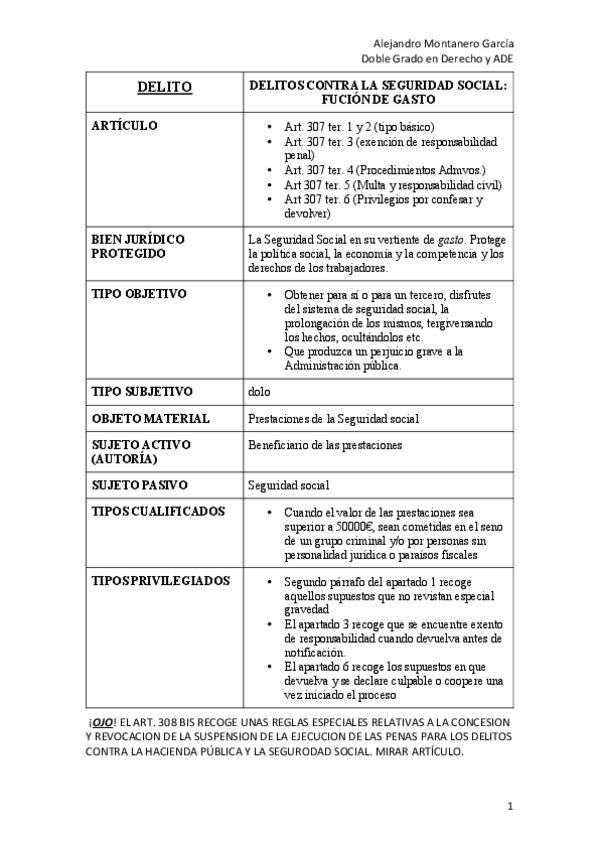 Alejandro Montanero García
Doble Grado en Derecho y ADE

| DELITO | DELITOS CONTRA LA SEGURIDAD SOCIAL: FUCIÓN DE GASTO |
|---|---|
| ARTÍCULO | • Art. 307 ter. 1 y 2 (tipo básico) • Art. 307 ter. 3 (exención de responsabilidad penal) • Art. 307 ter. 4 (Procedimientos Admvos.) • Art 307 ter. 5 (Multa y responsabilidad civil) • Art 307 ter. 6 (Privilegios por confesar y devolver) |
| BIEN JURÍDICO PROTEGIDO | La Seguridad Social en su vertiente de gasto. Protege la política social, la economía y la competencia y los derechos de los trabajadores. |
| TIPO OBJETIVO | • Obtener para sí o para un tercero, disfrutes del sistema de seguridad social, la prolongación de los mismos, tergiversando los hechos, ocultándolos etc. • Que produzca un perjuicio grave a la Administración pública. |
| TIPO SUBJETIVO | dolo |
| OBJETO MATERIAL | Prestaciones de la Seguridad social |
| SUJETO ACTIVO (AUTORÍA) | Beneficiario de las prestaciones |
| SUJETO PASIVO | Seguridad social |
| TIPOS CUALIFICADOS | • Cuando el valor de las prestaciones sea superior a 50000€, sean cometidas en el seno de un grupo criminal y/o por personas sin personalidad jurídica o paraísos fiscales |
| TIPOS PRIVILEGIADOS | • Segundo párrafo del apartado 1 recoge aquellos supuestos que no revistan especial gravedad • El apartado 3 recoge que se encuentre exento de responsabilidad cuando devuelva antes de notificación. • El apartado 6 recoge los supuestos en que devuelva y se declare culpable o coopere una vez iniciado el proceso |

¡OJO! EL ART. 308 BIS RECOGE UNAS REGLAS ESPECIALES RELATIVAS A LA CONCESION Y REVOCACION DE LA SUSPENSION DE LA EJECUCION DE LAS PENAS PARA LOS DELITOS CONTRA LA HACIENDA PÚBLICA Y LA SEGURODAD SOCIAL. MIRAR ARTÍCULO.

1